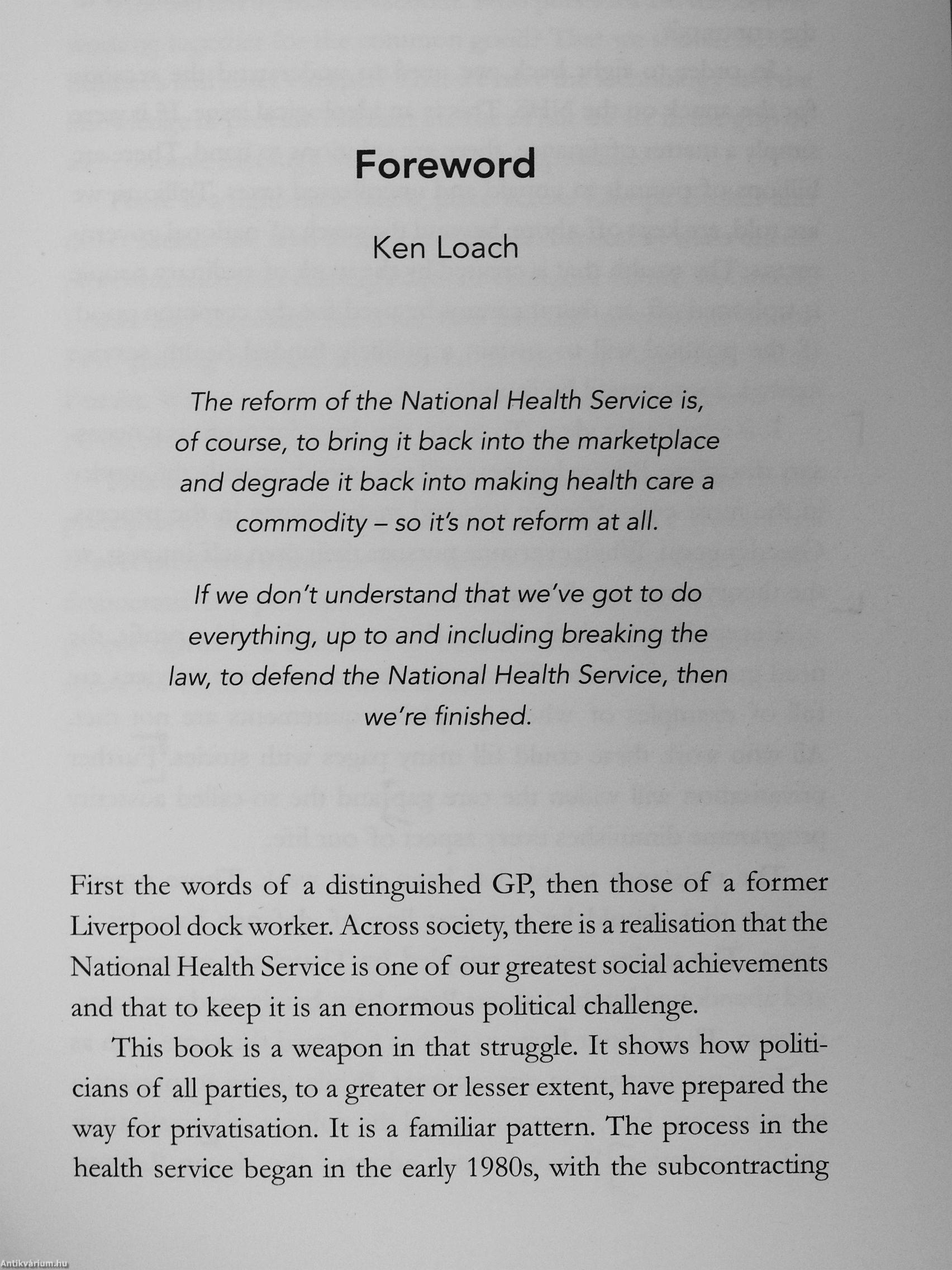 Foreword

Ken Loach

The reform of the National Health Service is, of course, to bring it back into the marketplace and degrade it back into making health care a commodity – so it's not reform at all.

If we don't understand that we've got to do everything, up to and including breaking the law, to defend the National Health Service, then we're finished.

First the words of a distinguished GP, then those of a former Liverpool dock worker. Across society, there is a realisation that the National Health Service is one of our greatest social achievements and that to keep it is an enormous political challenge.

This book is a weapon in that struggle. It shows how politicians of all parties, to a greater or lesser extent, have prepared the way for privatisation. It is a familiar pattern. The process in the health service began in the early 1980s, with the subcontracting

Antikvárium.hu